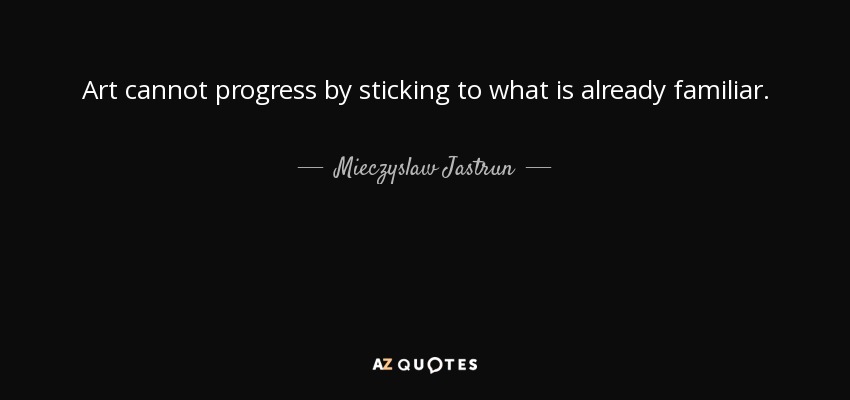 Art cannot progress by sticking to what is already familiar.

— Mieczyslaw Jastrun —

AZ QUOTES